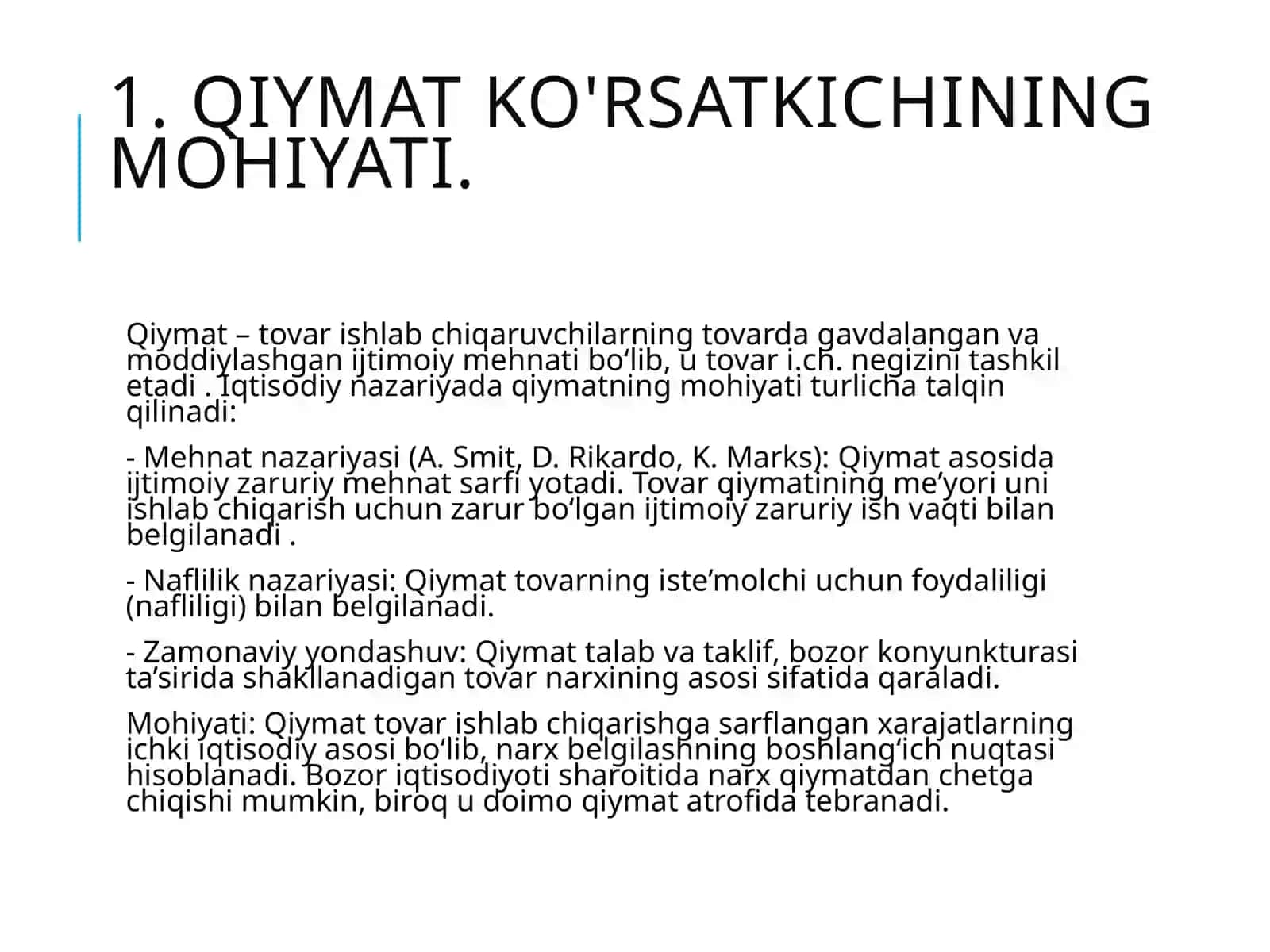 1. QIYMAT KO'RSATKICHINING MOHIYATI.

Qiymat – tovar ishlab chiqaruvchilarning tovarda gavdalangan va moddiylashgan ijtimoiy mehnati bo‘lib, u tovar i.ch. negizini tashkil etadi . Iqtisodiy nazariyada qiymatning mohiyati turlicha talqin qilinadi:

- Mehnat nazariyasi (A. Smit, D. Rikardo, K. Marks): Qiymat asosida ijtimoiy zaruriy mehnat sarfi yotadi. Tovar qiymatining me’yori uni ishlab chiqarish uchun zarur bo‘lgan ijtimoiy zaruriy ish vaqti bilan belgilanadi .

- Naflilik nazariyasi: Qiymat tovarning iste’molchi uchun foydaliligi (nafliligi) bilan belgilanadi.

- Zamonaviy yondashuv: Qiymat talab va taklif, bozor konyunkturasi ta’sirida shakllanadigan tovar narxining asosi sifatida qaraladi.

Mohiyati: Qiymat tovar ishlab chiqarishga sarflangan xarajatlarning ichki iqtisodiy asosi bo‘lib, narx belgilashning boshlang‘ich nuqtasi hisoblanadi. Bozor iqtisodiyoti sharoitida narx qiymatdan chetga chiqishi mumkin, biroq u doimo qiymat atrofida tebranadi.